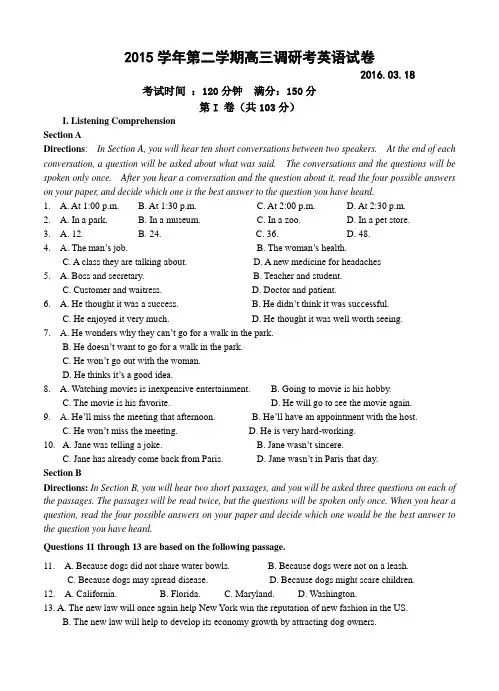 2015 学年第二学期高三调研考英语试卷

2016. 03. 18

考试时间 ：120 分钟　满分：150 分

第 I 卷（共 103 分）

I. Listening Comprehension

Section A

Directions: In Section A, you will hear ten short conversations between two speakers. At the end of each conversation, a question will be asked about what was said. The conversations and the questions will be spoken only once. After you hear a conversation and the question about it, read the four possible answers on your paper, and decide which one is the best answer to the question you have heard.

1. A. At 1:00 p.m. B. At 1:30 p.m. C. At 2:00 p.m. D. At 2:30 p.m.
2. A. In a park. B. In a museum. C. In a zoo. D. In a pet store.
3. A. 12. B. 24. C. 36. D. 48.
4. A. The man's job. B. The woman's health. C. A class they are talking about. D. A new medicine for headaches
5. A. Boss and secretary. B. Teacher and student. C. Customer and waitress. D. Doctor and patient.
6. A. He thought it was a success. B. He didn't think it was successful. C. He enjoyed it very much. D. He thought it was well worth seeing.
7. A. He wonders why they can't go for a walk in the park. B. He doesn't want to go for a walk in the park. C. He won't go out with the woman. D. He thinks it's a good idea.
8. A. Watching movies is inexpensive entertainment. B. Going to movie is his hobby. C. The movie is his favorite. D. He will go to see the movie again.
9. A. He'll miss the meeting that afternoon. B. He'll have an appointment with the host. C. He won't miss the meeting. D. He is very hard-working.
10. A. Jane was telling a joke. B. Jane wasn't sincere. C. Jane has already come back from Paris. D. Jane wasn't in Paris that day.

Section B

Directions: In Section B, you will hear two short passages, and you will be asked three questions on each of the passages. The passages will be read twice, but the questions will be spoken only once. When you hear a question, read the four possible answers on your paper and decide which one would be the best answer to the question you have heard.

Questions 11 through 13 are based on the following passage.

11. A. Because dogs did not share water bowls. B. Because dogs were not on a leash. C. Because dogs may spread disease. D. Because dogs might scare children.
12. A. California. B. Florida. C. Maryland. D. Washington.
13. A. The new law will once again help New York win the reputation of new fashion in the US. B. The new law will help to develop its economy growth by attracting dog owners.